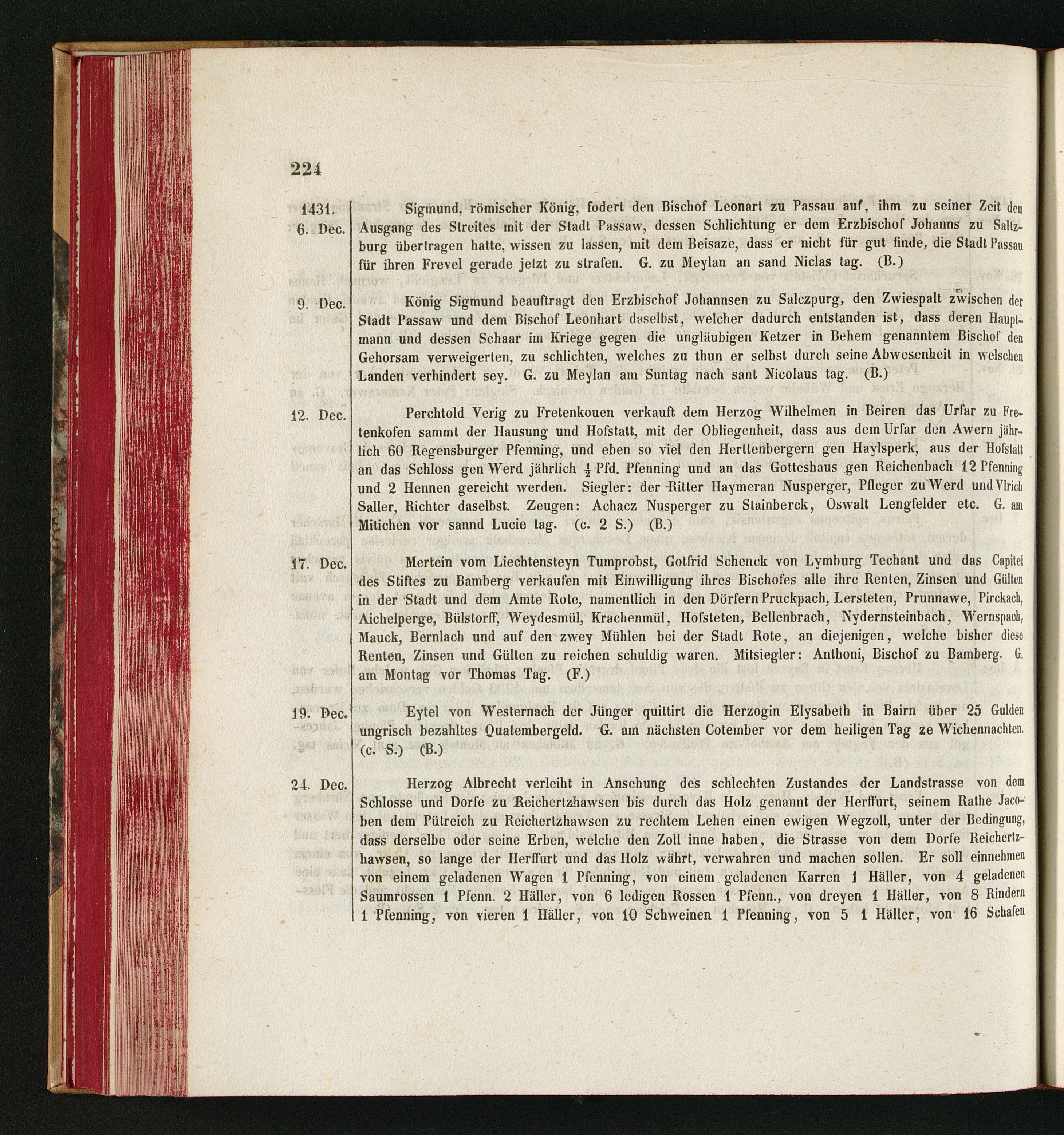 224

| | |
|---|---|
| 1431. 6. Dec. | Sigmund, römischer König, fodert den Bischof Leonart zu Passau auf, ihm zu seiner Zeit den Ausgang des Streites mit der Stadt Passaw, dessen Schlichtung er dem Erzbischof Johanns zu Saltzburg übertragen hatte, wissen zu lassen, mit dem Beisaze, dass er nicht für gut finde, die Stadt Passau für ihren Frevel gerade jetzt zu strafen. G. zu Meylan an sand Niclas tag. (B.) |
| 9. Dec. | König Sigmund beauftragt den Erzbischof Johannsen zu Salczpurg, den Zwiespalt zwischen der Stadt Passaw und dem Bischof Leonhart daselbst, welcher dadurch entstanden ist, dass deren Hauptmann und dessen Schaar im Kriege gegen die ungläubigen Ketzer in Behem genanntem Bischof den Gehorsam verweigerten, zu schlichten, welches zu thun er selbst durch seine Abwesenheit in welschen Landen verhindert sey. G. zu Meylan am Suntag nach sant Nicolaus tag. (B.) |
| 12. Dec. | Perchtold Verig zu Fretenkouen verkauft dem Herzog Wilhelmen in Beiren das Urfar zu Fretenkofen sammt der Hausung und Hofstatt, mit der Obliegenheit, dass aus dem Urfar den Awern jährlich 60 Regensburger Pfenning, und eben so viel den Herttenbergern gen Haylsperk, aus der Hofstatt an das Schloss gen Werd jährlich $\frac{1}{2}$ Pfd. Pfenning und an das Gotteshaus gen Reichenbach 12 Pfenning und 2 Hennen gereicht werden. Siegler: der Ritter Haymeran Nusperger, Pfleger zu Werd und Vlrich Saller, Richter daselbst. Zeugen: Achacz Nusperger zu Stainberck, Oswalt Lengfelder etc. G. am Mitichen vor sannd Lucie tag. (c. 2 S.) (B.) |
| 17. Dec. | Mertein vom Liechtensteyn Tumprobst, Gotfrid Schenck von Lymburg Techant und das Capitel des Stiftes zu Bamberg verkaufen mit Einwilligung ihres Bischofes alle ihre Renten, Zinsen und Gülten in der Stadt und dem Amte Rote, namentlich in den Dörfern Pruckpach, Lersteten, Prunnawe, Pirckach, Aichelperge, Bülstorff, Weydesmül, Krachenmül, Hofsteten, Bellenbrach, Nydernsteinbach, Wernspach, Mauck, Bernlach und auf den zwey Mühlen bei der Stadt Rote, an diejenigen, welche bisher diese Renten, Zinsen und Gülten zu reichen schuldig waren. Mitsiegler: Anthoni, Bischof zu Bamberg. G. am Montag vor Thomas Tag. (F.) |
| 19. Dec. | Eytel von Westernach der Jünger quittirt die Herzogin Elysabeth in Bairn über 25 Gulden ungrisch bezahltes Quatembergeld. G. am nächsten Cotember vor dem heiligen Tag ze Wichennachten. (c. S.) (B.) |
| 24. Dec. | Herzog Albrecht verleiht in Ansehung des schlechten Zustandes der Landstrasse von dem Schlosse und Dorfe zu Reichertzhawsen bis durch das Holz genannt der Herffurt, seinem Rathe Jacoben dem Pütreich zu Reichertzhawsen zu rechtem Lehen einen ewigen Wegzoll, unter der Bedingung, dass derselbe oder seine Erben, welche den Zoll inne haben, die Strasse von dem Dorfe Reichertzhawsen, so lange der Herffurt und das Holz währt, verwahren und machen sollen. Er soll einnehmen von einem geladenen Wagen 1 Pfenning, von einem geladenen Karren 1 Häller, von 4 geladenen Saumrossen 1 Pfenn. 2 Häller, von 6 ledigen Rossen 1 Pfenn., von dreyen 1 Häller, von 8 Rindern 1 Pfenning, von vieren 1 Häller, von 10 Schweinen 1 Pfenning, von 5 1 Häller, von 16 Schafen |